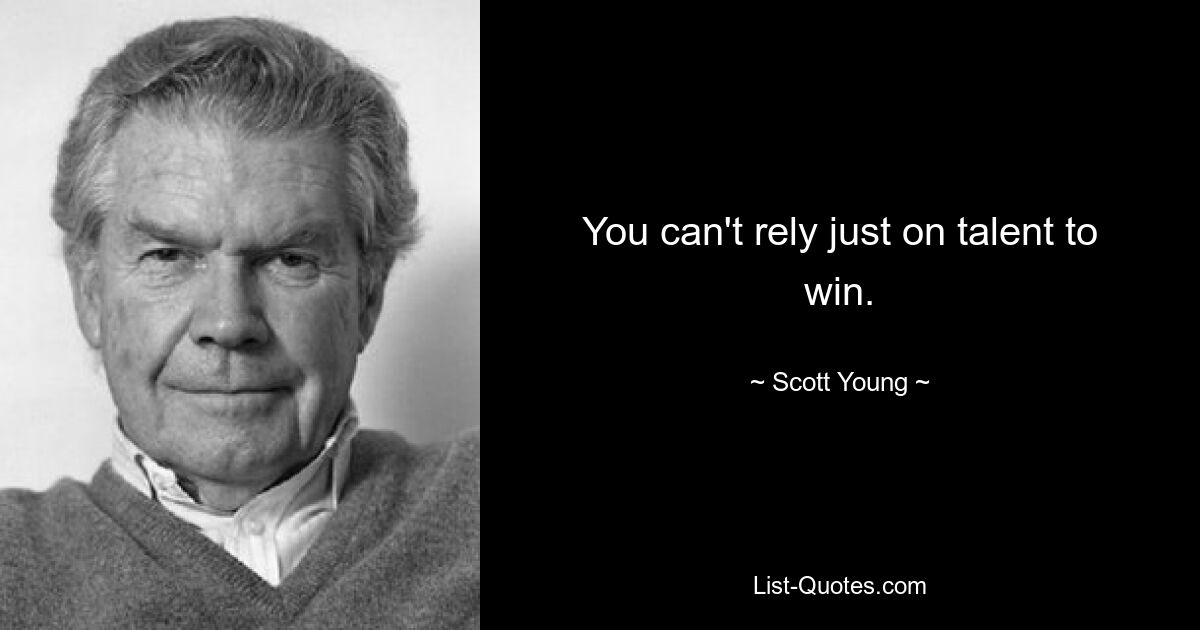 You can't rely just on talent to win.

~ Scott Young ~

List-Quotes.com